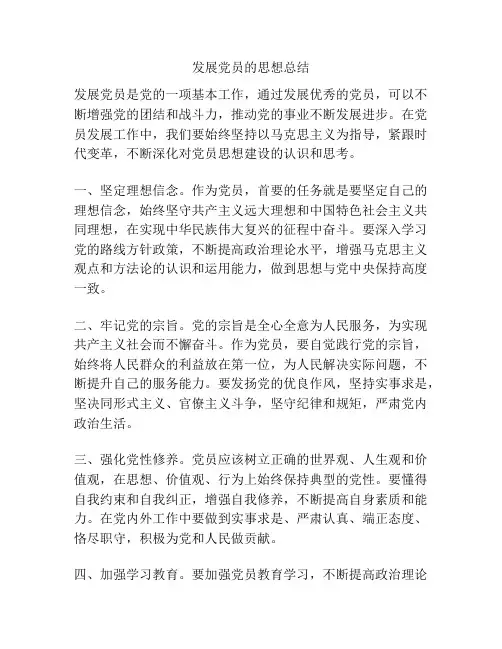 发展党员的思想总结

发展党员是党的一项基本工作，通过发展优秀的党员，可以不断增强党的团结和战斗力，推动党的事业不断发展进步。在党员发展工作中，我们要始终坚持以马克思主义为指导，紧跟时代变革，不断深化对党员思想建设的认识和思考。

一、坚定理想信念。作为党员，首要的任务就是要坚定自己的理想信念，始终坚守共产主义远大理想和中国特色社会主义共同理想，在实现中华民族伟大复兴的征程中奋斗。要深入学习党的路线方针政策，不断提高政治理论水平，增强马克思主义观点和方法论的认识和运用能力，做到思想与党中央保持高度一致。

二、牢记党的宗旨。党的宗旨是全心全意为人民服务，为实现共产主义社会而不懈奋斗。作为党员，要自觉践行党的宗旨，始终将人民群众的利益放在第一位，为人民解决实际问题，不断提升自己的服务能力。要发扬党的优良作风，坚持实事求是，坚决同形式主义、官僚主义斗争，坚守纪律和规矩，严肃党内政治生活。

三、强化党性修养。党员应该树立正确的世界观、人生观和价值观，在思想、价值观、行为上始终保持典型的党性。要懂得自我约束和自我纠正，增强自我修养，不断提高自身素质和能力。在党内外工作中要做到实事求是、严肃认真、端正态度、恪尽职守，积极为党和人民做贡献。

四、加强学习教育。要加强党员教育学习，不断提高政治理论